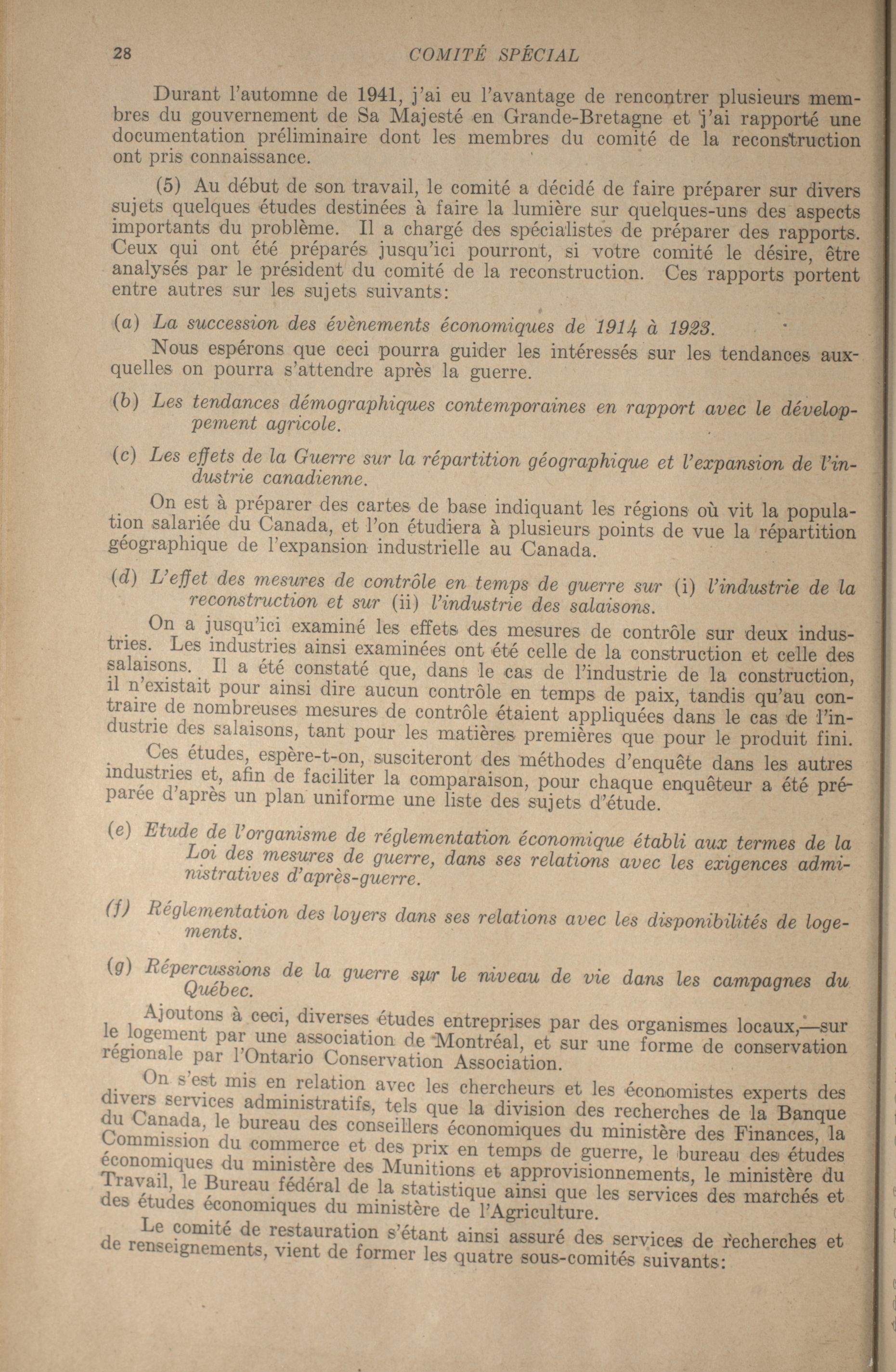 28 COMITÉ SPÉCIAL

Durant l'automne de 1941, j'ai eu l'avantage de rencontrer plusieurs membres du gouvernement de Sa Majesté en Grande-Bretagne et j'ai rapporté une documentation préliminaire dont les membres du comité de la reconstruction ont pris connaissance.

(5) Au début de son travail, le comité a décidé de faire préparer sur divers sujets quelques études destinées à faire la lumière sur quelques-uns des aspects importants du problème. Il a chargé des spécialistes de préparer des rapports. Ceux qui ont été préparés jusqu'ici pourront, si votre comité le désire, être analysés par le président du comité de la reconstruction. Ces rapports portent entre autres sur les sujets suivants:

(a) La succession des évènements économiques de 1914 à 1923.

Nous espérons que ceci pourra guider les intéressés sur les tendances auxquelles on pourra s'attendre après la guerre.

(b) Les tendances démographiques contemporaines en rapport avec le développement agricole.

(c) Les effets de la Guerre sur la répartition géographique et l'expansion de l'industrie canadienne.

On est à préparer des cartes de base indiquant les régions où vit la population salariée du Canada, et l'on étudiera à plusieurs points de vue la répartition géographique de l'expansion industrielle au Canada.

(d) L'effet des mesures de contrôle en temps de guerre sur (i) l'industrie de la reconstruction et sur (ii) l'industrie des salaisons.

On a jusqu'ici examiné les effets des mesures de contrôle sur deux industries. Les industries ainsi examinées ont été celle de la construction et celle des salaisons. Il a été constaté que, dans le cas de l'industrie de la construction, il n'existait pour ainsi dire aucun contrôle en temps de paix, tandis qu'au contraire de nombreuses mesures de contrôle étaient appliquées dans le cas de l'industrie des salaisons, tant pour les matières premières que pour le produit fini.

Ces études, espère-t-on, susciteront des méthodes d'enquête dans les autres industries et, afin de faciliter la comparaison, pour chaque enquêteur a été préparée d'après un plan uniforme une liste des sujets d'étude.

(e) Etude de l'organisme de réglementation économique établi aux termes de la Loi des mesures de guerre, dans ses relations avec les exigences administratives d'après-guerre.

(f) Réglementation des loyers dans ses relations avec les disponibilités de logements.

(g) Répercussions de la guerre sur le niveau de vie dans les campagnes du Québec.

Ajoutons à ceci, diverses études entreprises par des organismes locaux,—sur le logement par une association de Montréal, et sur une forme de conservation régionale par l'Ontario Conservation Association.

On s'est mis en relation avec les chercheurs et les économistes experts des divers services administratifs, tels que la division des recherches de la Banque du Canada, le bureau des conseillers économiques du ministère des Finances, la Commission du commerce et des prix en temps de guerre, le bureau des études économiques du ministère des Munitions et approvisionnements, le ministère du Travail, le Bureau fédéral de la statistique ainsi que les services des marchés et des études économiques du ministère de l'Agriculture.

Le comité de restauration s'étant ainsi assuré des services de recherches et de renseignements, vient de former les quatre sous-comités suivants: